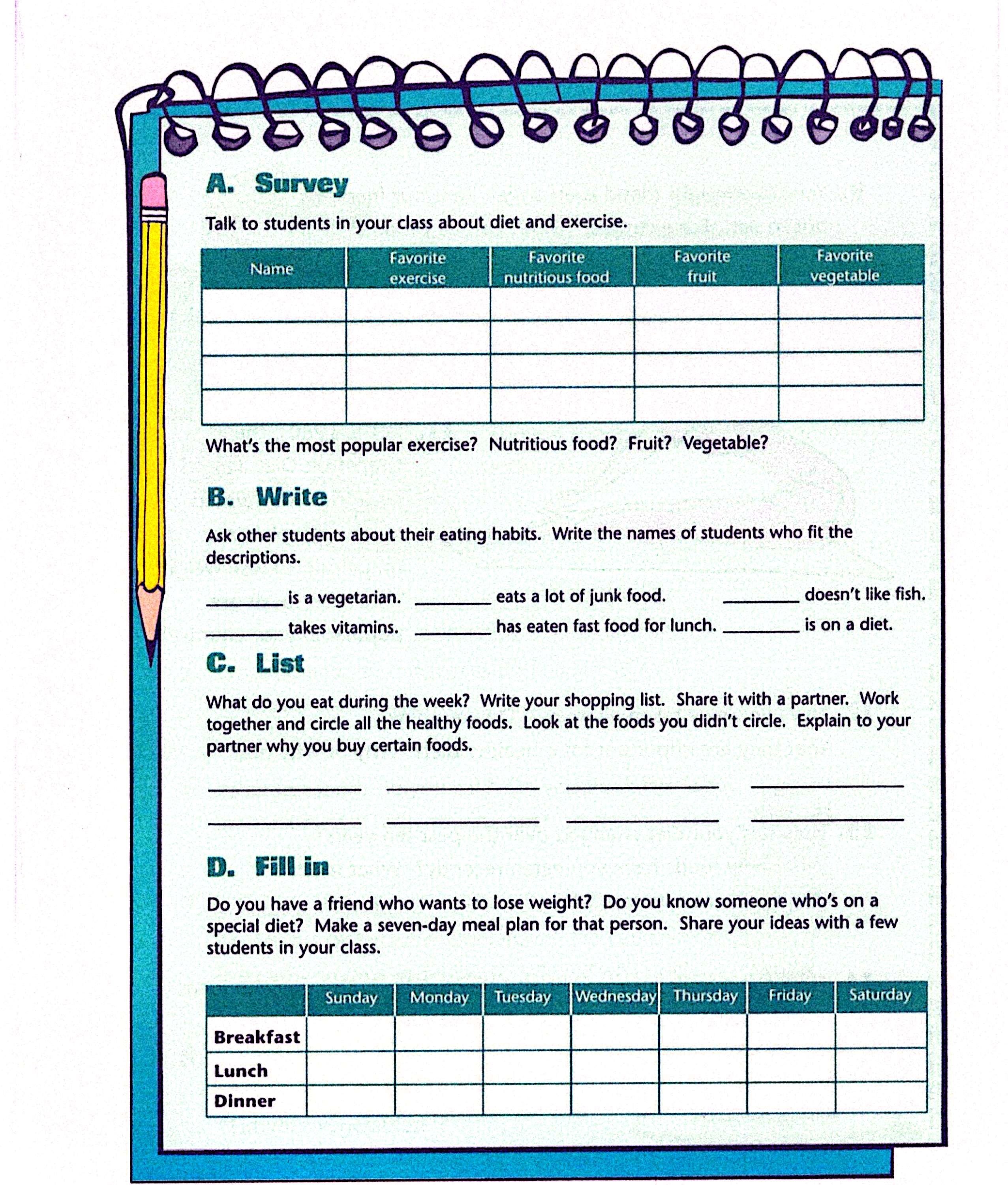 A. Survey

Talk to students in your class about diet and exercise.

| Name | Favorite exercise | Favorite nutritious food | Favorite fruit | Favorite vegetable |
|---|---|---|---|---|
| | | | | |
| | | | | |
| | | | | |
| | | | | |

What's the most popular exercise? Nutritious food? Fruit? Vegetable?

B. Write

Ask other students about their eating habits. Write the names of students who fit the descriptions.

________ is a vegetarian. ________ eats a lot of junk food. ________ doesn't like fish.

________ takes vitamins. ________ has eaten fast food for lunch. ________ is on a diet.

C. List

What do you eat during the week? Write your shopping list. Share it with a partner. Work together and circle all the healthy foods. Look at the foods you didn't circle. Explain to your partner why you buy certain foods.

________ ________ ________ ________

________ ________ ________ ________

D. Fill in

Do you have a friend who wants to lose weight? Do you know someone who's on a special diet? Make a seven-day meal plan for that person. Share your ideas with a few students in your class.

| | Sunday | Monday | Tuesday | Wednesday | Thursday | Friday | Saturday |
|---|---|---|---|---|---|---|---|
| Breakfast | | | | | | | |
| Lunch | | | | | | | |
| Dinner | | | | | | | |